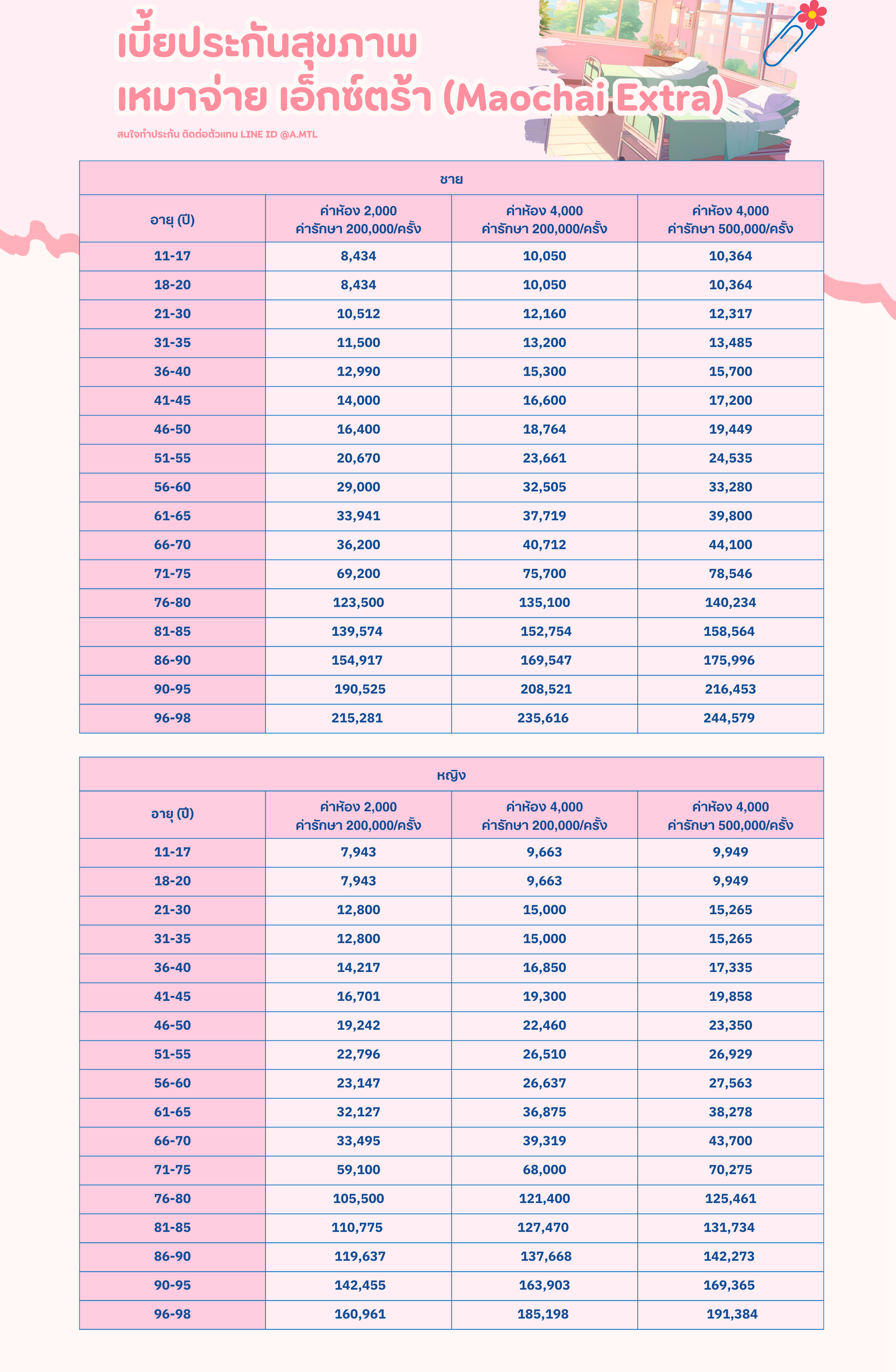 เบี้ยประกันสุขภาพ
เหมาจ่าย เอ็กซ์ตร้า (Maochai Extra)

สนใจทำประกัน ติดต่อตัวแทน LINE ID @A.MTL

ชาย

| อายุ (ปี) | ค่าห้อง 2,000 ค่ารักษา 200,000/ครั้ง | ค่าห้อง 4,000 ค่ารักษา 200,000/ครั้ง | ค่าห้อง 4,000 ค่ารักษา 500,000/ครั้ง |
|---|---|---|---|
| 11-17 | 8,434 | 10,050 | 10,364 |
| 18-20 | 8,434 | 10,050 | 10,364 |
| 21-30 | 10,512 | 12,160 | 12,317 |
| 31-35 | 11,500 | 13,200 | 13,485 |
| 36-40 | 12,990 | 15,300 | 15,700 |
| 41-45 | 14,000 | 16,600 | 17,200 |
| 46-50 | 16,400 | 18,764 | 19,449 |
| 51-55 | 20,670 | 23,661 | 24,535 |
| 56-60 | 29,000 | 32,505 | 33,280 |
| 61-65 | 33,941 | 37,719 | 39,800 |
| 66-70 | 36,200 | 40,712 | 44,100 |
| 71-75 | 69,200 | 75,700 | 78,546 |
| 76-80 | 123,500 | 135,100 | 140,234 |
| 81-85 | 139,574 | 152,754 | 158,564 |
| 86-90 | 154,917 | 169,547 | 175,996 |
| 90-95 | 190,525 | 208,521 | 216,453 |
| 96-98 | 215,281 | 235,616 | 244,579 |

หญิง

| อายุ (ปี) | ค่าห้อง 2,000 ค่ารักษา 200,000/ครั้ง | ค่าห้อง 4,000 ค่ารักษา 200,000/ครั้ง | ค่าห้อง 4,000 ค่ารักษา 500,000/ครั้ง |
|---|---|---|---|
| 11-17 | 7,943 | 9,663 | 9,949 |
| 18-20 | 7,943 | 9,663 | 9,949 |
| 21-30 | 12,800 | 15,000 | 15,265 |
| 31-35 | 12,800 | 15,000 | 15,265 |
| 36-40 | 14,217 | 16,850 | 17,335 |
| 41-45 | 16,701 | 19,300 | 19,858 |
| 46-50 | 19,242 | 22,460 | 23,350 |
| 51-55 | 22,796 | 26,510 | 26,929 |
| 56-60 | 23,147 | 26,637 | 27,563 |
| 61-65 | 32,127 | 36,875 | 38,278 |
| 66-70 | 33,495 | 39,319 | 43,700 |
| 71-75 | 59,100 | 68,000 | 70,275 |
| 76-80 | 105,500 | 121,400 | 125,461 |
| 81-85 | 110,775 | 127,470 | 131,734 |
| 86-90 | 119,637 | 137,668 | 142,273 |
| 90-95 | 142,455 | 163,903 | 169,365 |
| 96-98 | 160,961 | 185,198 | 191,384 |